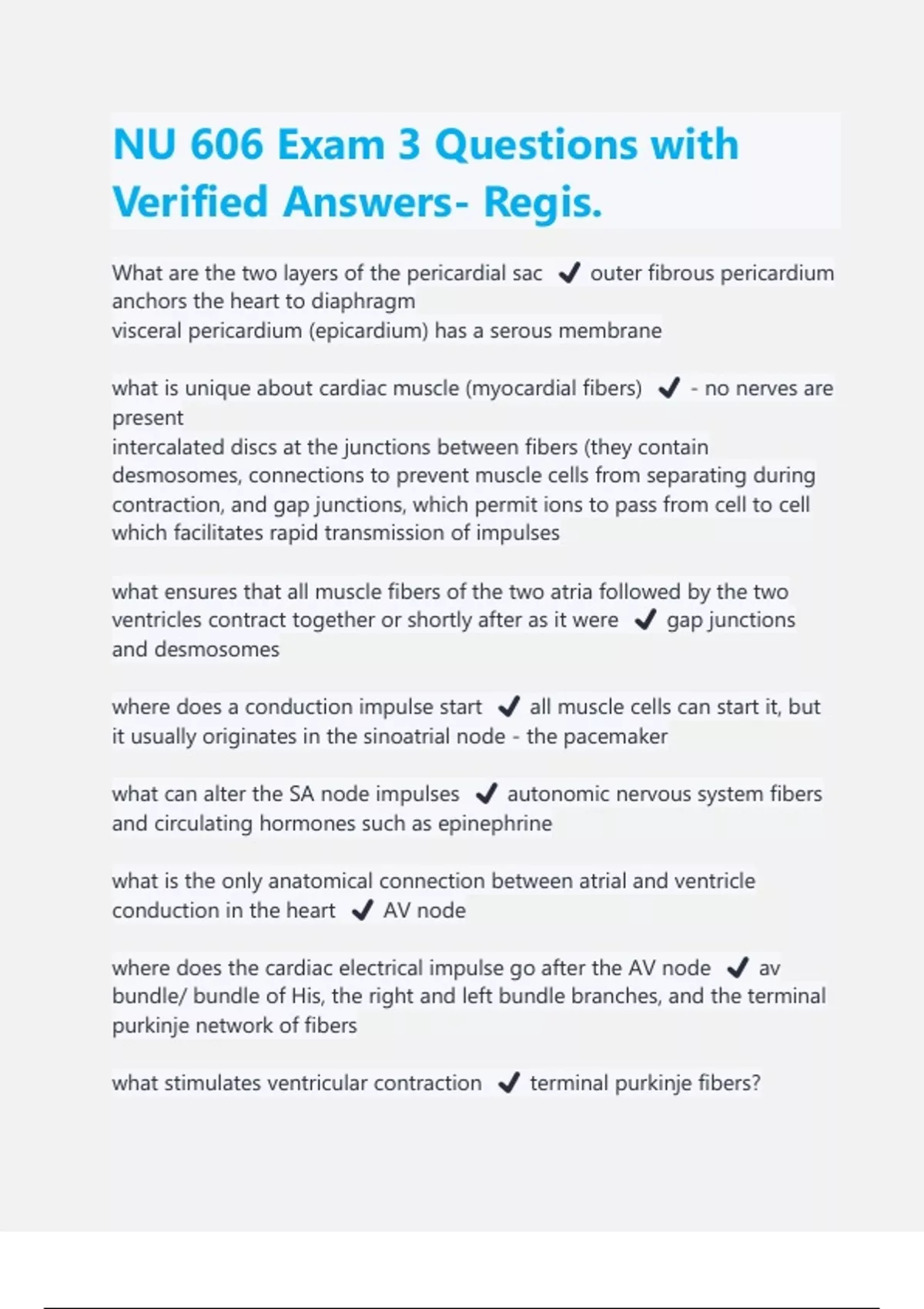 NU 606 Exam 3 Questions with Verified Answers- Regis.

What are the two layers of the pericardial sac ✔ outer fibrous pericardium anchors the heart to diaphragm
visceral pericardium (epicardium) has a serous membrane

what is unique about cardiac muscle (myocardial fibers) ✔ - no nerves are present
intercalated discs at the junctions between fibers (they contain desmosomes, connections to prevent muscle cells from separating during contraction, and gap junctions, which permit ions to pass from cell to cell which facilitates rapid transmission of impulses

what ensures that all muscle fibers of the two atria followed by the two ventricles contract together or shortly after as it were ✔ gap junctions and desmosomes

where does a conduction impulse start ✔ all muscle cells can start it, but it usually originates in the sinoatrial node - the pacemaker

what can alter the SA node impulses ✔ autonomic nervous system fibers and circulating hormones such as epinephrine

what is the only anatomical connection between atrial and ventricle conduction in the heart ✔ AV node

where does the cardiac electrical impulse go after the AV node ✔ av bundle/ bundle of His, the right and left bundle branches, and the terminal purkinje network of fibers

what stimulates ventricular contraction ✔ terminal purkinje fibers?